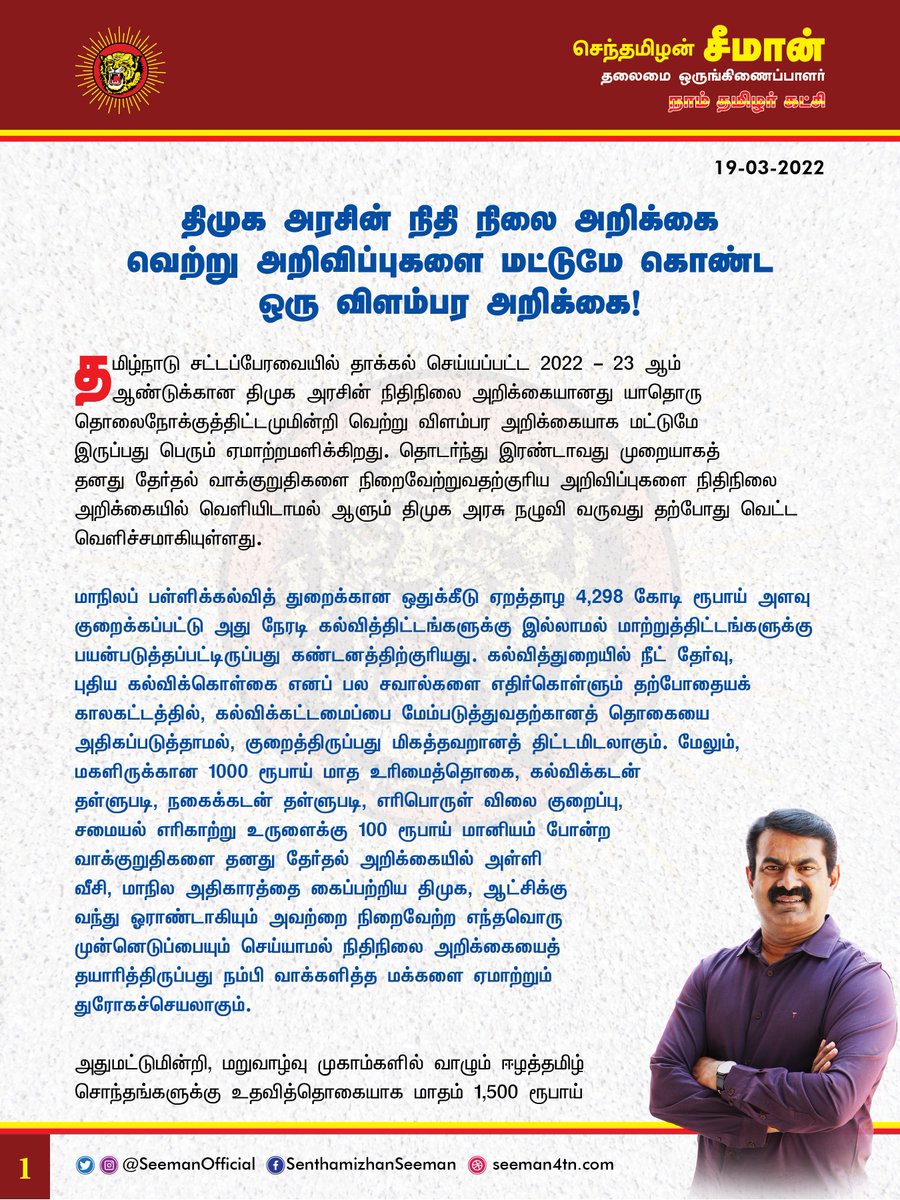 செந்தமிழன் சீமான்
தலைமை ஒருங்கிணைப்பாளர்
நாம் தமிழர் கட்சி

19-03-2022

திமுக அரசின் நிதி நிலை அறிக்கை வெற்று அறிவிப்புகளை மட்டுமே கொண்ட ஒரு விளம்பர அறிக்கை!

தமிழ்நாடு சட்டப்பேரவையில் தாக்கல் செய்யப்பட்ட 2022 – 23 ஆம் ஆண்டுக்கான திமுக அரசின் நிதிநிலை அறிக்கையானது யாதொரு தொலைநோக்குத்திட்டமுமின்றி வெற்று விளம்பர அறிக்கையாக மட்டுமே இருப்பது பெரும் ஏமாற்றமளிக்கிறது. தொடர்ந்து இரண்டாவது முறையாகத் தனது தேர்தல் வாக்குறுதிகளை நிறைவேற்றுவதற்குரிய அறிவிப்புகளை நிதிநிலை அறிக்கையில் வெளியிடாமல் ஆளும் திமுக அரசு நழுவி வருவது தற்போது வெட்ட வெளிச்சமாகியுள்ளது.

மாநிலப் பள்ளிக்கல்வித் துறைக்கான ஒதுக்கீடு ஏறத்தாழ 4,298 கோடி ரூபாய் அளவு குறைக்கப்பட்டு அது நேரடி கல்வித்திட்டங்களுக்கு இல்லாமல் மாற்றுத்திட்டங்களுக்கு பயன்படுத்தப்பட்டிருப்பது கண்டனத்திற்குரியது. கல்வித்துறையில் நீட் தேர்வு, புதிய கல்விக்கொள்கை எனப் பல சவால்களை எதிர்கொள்ளும் தற்போதையக் காலகட்டத்தில், கல்விக்கட்டமைப்பை மேம்படுத்துவதற்கானத் தொகையை அதிகப்படுத்தாமல், குறைத்திருப்பது மிகத்தவறானத் திட்டமிடலாகும். மேலும், மகளிருக்கான 1000 ரூபாய் மாத உரிமைத்தொகை, கல்விக்கடன் தள்ளுபடி, நகைக்கடன் தள்ளுபடி, எரிபொருள் விலை குறைப்பு, சமையல் எரிகாற்று உருளைக்கு 100 ரூபாய் மானியம் போன்ற வாக்குறுதிகளை தனது தேர்தல் அறிக்கையில் அள்ளி வீசி, மாநில அதிகாரத்தை கைப்பற்றிய திமுக, ஆட்சிக்கு வந்து ஓராண்டாகியும் அவற்றை நிறைவேற்ற எந்தவொரு முன்னெடுப்பையும் செய்யாமல் நிதிநிலை அறிக்கையைத் தயாரித்திருப்பது நம்பி வாக்களித்த மக்களை ஏமாற்றும் துரோகச்செயலாகும்.

அதுமட்டுமின்றி, மறுவாழ்வு முகாம்களில் வாழும் ஈழத்தமிழ் சொந்தங்களுக்கு உதவித்தொகையாக மாதம் 1,500 ரூபாய்

1
@SeemanOfficial SenthamizhanSeeman seeman4tn.com